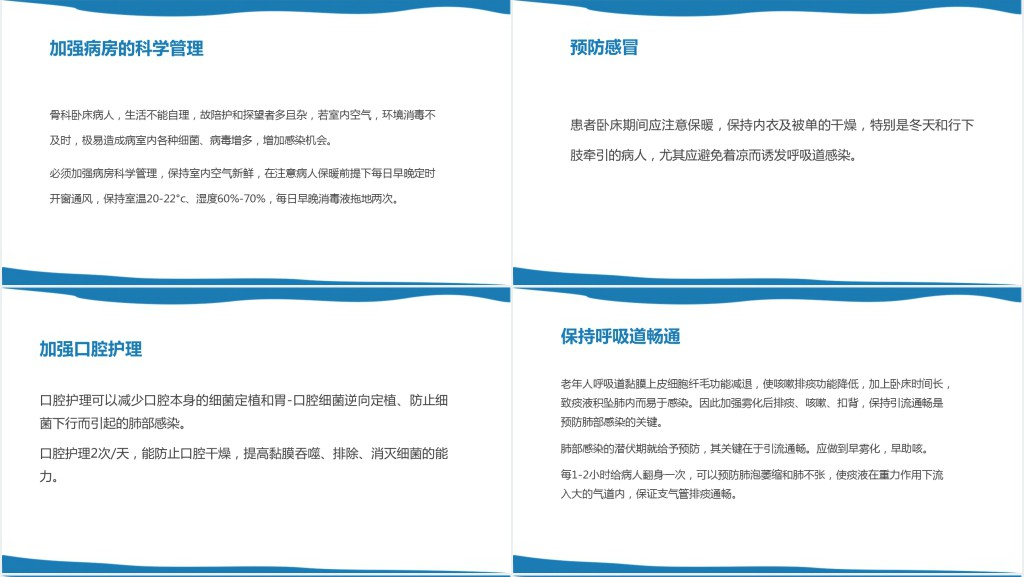 加强病房的科学管理

骨科卧床病人，生活不能自理，故陪护和探望者多且杂，若室内空气，环境消毒不及时，极易造成病室内各种细菌、病毒增多，增加感染机会。

必须加强病房科学管理，保持室内空气新鲜，在注意病人保暖前提下每日早晚定时开窗通风，保持室温20-22°c、湿度60%-70%，每日早晚消毒液拖地两次。

预防感冒

患者卧床期间应注意保暖，保持内衣及被单的干燥，特别是冬天和行下肢牵引的病人，尤其应避免着凉而诱发呼吸道感染。

加强口腔护理

口腔护理可以减少口腔本身的细菌定植和胃-口腔细菌逆向定植、防止细菌下行而引起的肺部感染。

口腔护理2次/天，能防止口腔干燥，提高黏膜吞噬、排除、消灭细菌的能力。

保持呼吸道畅通

老年人呼吸道黏膜上皮细胞纤毛功能减退，使咳嗽排痰功能降低，加上卧床时间长，致痰液积坠肺内而易于感染。因此加强雾化后排痰、咳嗽、扣背，保持引流通畅是预防肺部感染的关键。

肺部感染的潜伏期就给予预防，其关键在于引流通畅。应做到早雾化，早助咳。

每1-2小时给病人翻身一次，可以预防肺泡萎缩和肺不张，使痰液在重力作用下流入大的气道内，保证支气管排痰通畅。